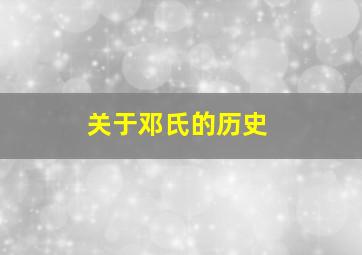 关于邓氏的历史